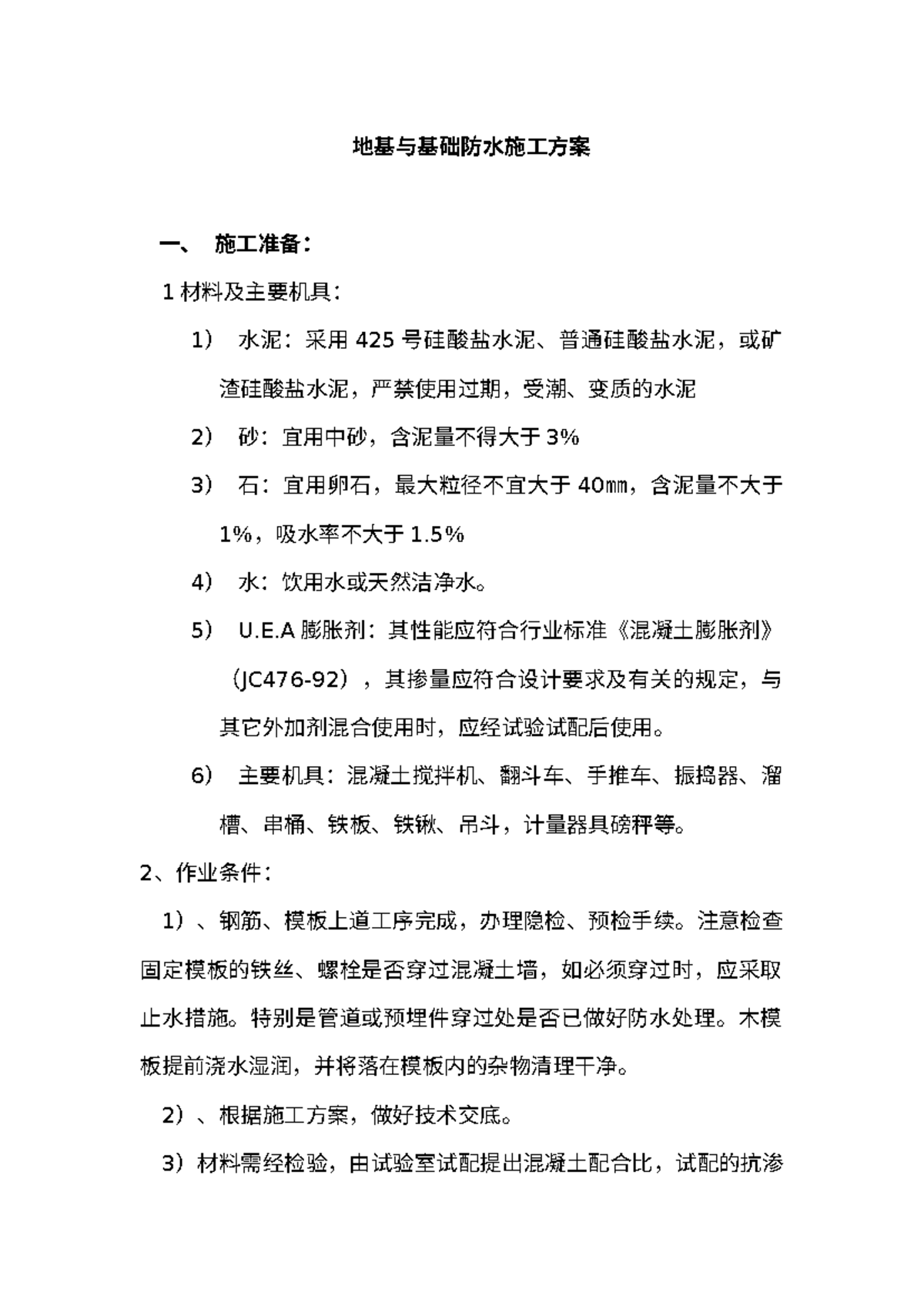 地基与基础防水施工方案

一、 施工准备：

1材料及主要机具：

1） 水泥：采用425号硅酸盐水泥、普通硅酸盐水泥，或矿渣硅酸盐水泥，严禁使用过期，受潮、变质的水泥

2） 砂：宜用中砂，含泥量不得大于3%

3） 石：宜用卵石，最大粒径不宜大于40㎜，含泥量不大于1%，吸水率不大于1.5%

4） 水：饮用水或天然洁净水。

5） U.E.A膨胀剂：其性能应符合行业标准《混凝土膨胀剂》（JC476-92），其掺量应符合设计要求及有关的规定，与其它外加剂混合使用时，应经试验试配后使用。

6） 主要机具：混凝土搅拌机、翻斗车、手推车、振捣器、溜槽、串桶、铁板、铁锹、吊斗，计量器具磅秤等。

2、作业条件：

1）、钢筋、模板上道工序完成，办理隐检、预检手续。注意检查固定模板的铁丝、螺栓是否穿过混凝土墙，如必须穿过时，应采取止水措施。特别是管道或预埋件穿过处是否已做好防水处理。木模板提前浇水湿润，并将落在模板内的杂物清理干净。

2）、根据施工方案，做好技术交底。

3）材料需经检验，由试验室试配提出混凝土配合比，试配的抗渗